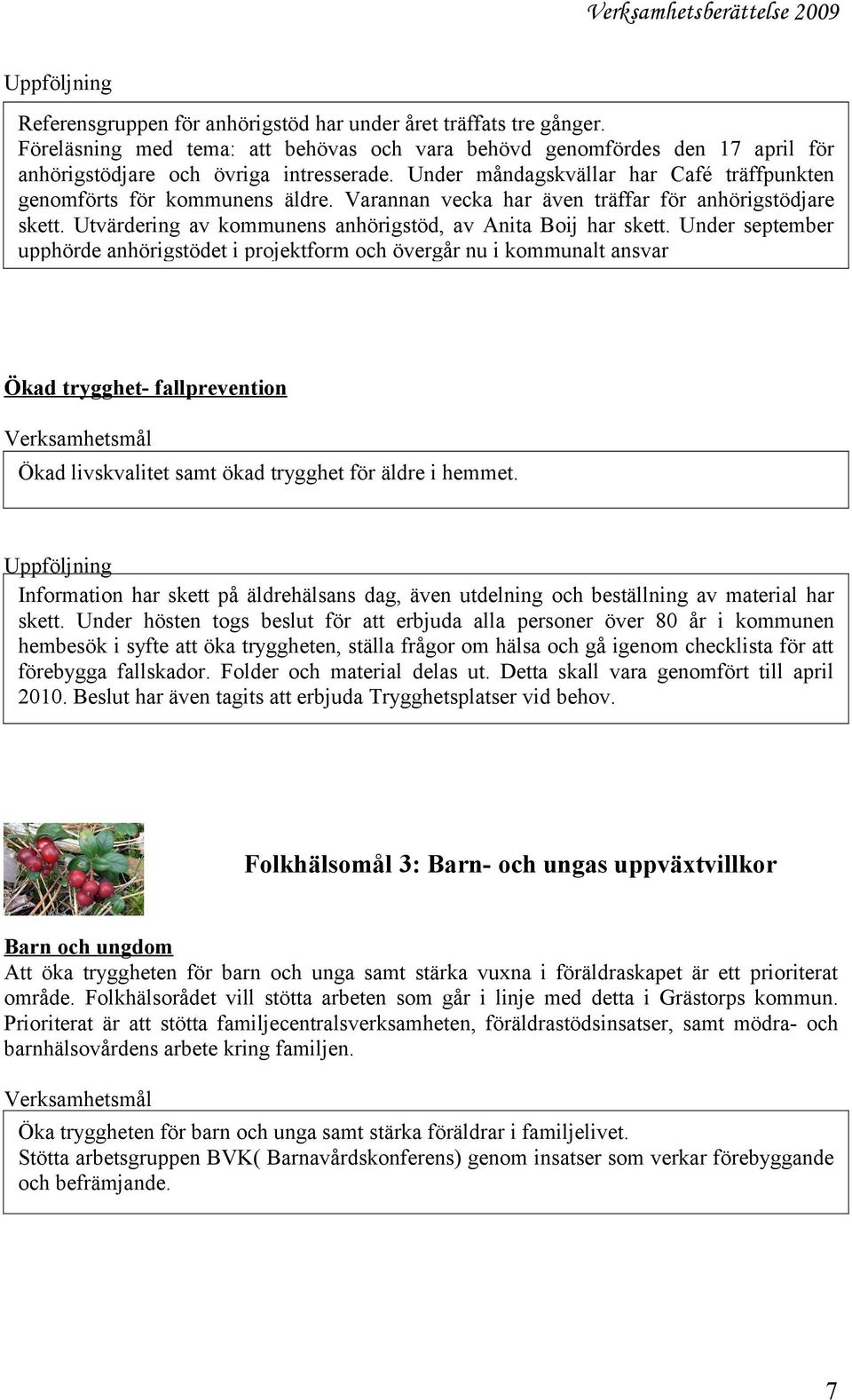 Verksamhetsberättelse 2009

Uppföljning

Referensgruppen för anhörigstöd har under året träffats tre gånger.
Föreläsning med tema: att behövas och vara behövd genomfördes den 17 april för anhörigstödjare och övriga intresserade. Under måndagskvällar har Café träffpunkten genomförts för kommunens äldre. Varannan vecka har även träffar för anhörigstödjare skett. Utvärdering av kommunens anhörigstöd, av Anita Boij har skett. Under september upphörde anhörigstödet i projektform och övergår nu i kommunalt ansvar

Ökad trygghet- fallprevention

Verksamhetsmål

Ökad livskvalitet samt ökad trygghet för äldre i hemmet.

Uppföljning

Information har skett på äldrehälsans dag, även utdelning och beställning av material har skett. Under hösten togs beslut för att erbjuda alla personer över 80 år i kommunen hembesök i syfte att öka tryggheten, ställa frågor om hälsa och gå igenom checklista för att förebygga fallskador. Folder och material delas ut. Detta skall vara genomfört till april 2010. Beslut har även tagits att erbjuda Trygghetsplatser vid behov.

Folkhälsomål 3: Barn- och ungas uppväxtvillkor

Barn och ungdom

Att öka tryggheten för barn och unga samt stärka vuxna i föräldraskapet är ett prioriterat område. Folkhälsorådet vill stötta arbeten som går i linje med detta i Grästorps kommun. Prioriterat är att stötta familjecentralsverksamheten, föräldrastödsinsatser, samt mödra- och barnhälsovårdens arbete kring familjen.

Verksamhetsmål

Öka tryggheten för barn och unga samt stärka föräldrar i familjelivet.
Stötta arbetsgruppen BVK( Barnavårdskonferens) genom insatser som verkar förebyggande och befrämjande.

7